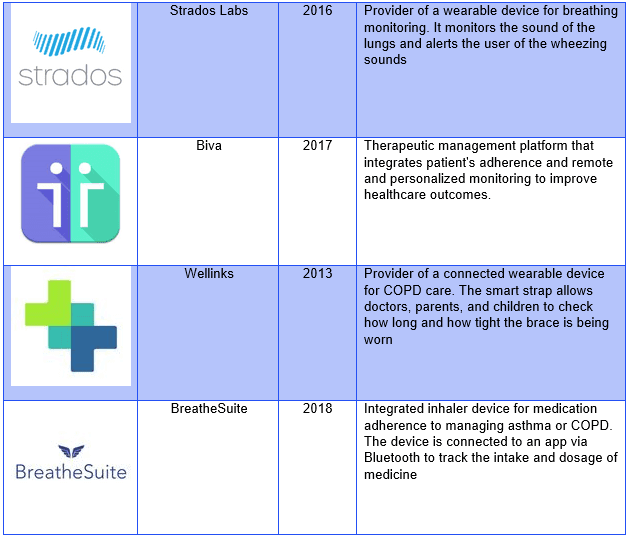 | strados | Strados Labs | 2016 | Provider of a wearable device for breathing monitoring. It monitors the sound of the lungs and alerts the user of the wheezing sounds |
|---|---|---|---|
|  | Biva | 2017 | Therapeutic management platform that integrates patient's adherence and remote and personalized monitoring to improve healthcare outcomes. |
|  | Wellinks | 2013 | Provider of a connected wearable device for COPD care. The smart strap allows doctors, parents, and children to check how long and how tight the brace is being worn |
| BreatheSuite | BreatheSuite | 2018 | Integrated inhaler device for medication adherence to managing asthma or COPD. The device is connected to an app via Bluetooth to track the intake and dosage of medicine |